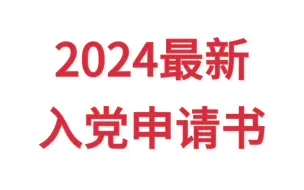 2024最新
入党申请书